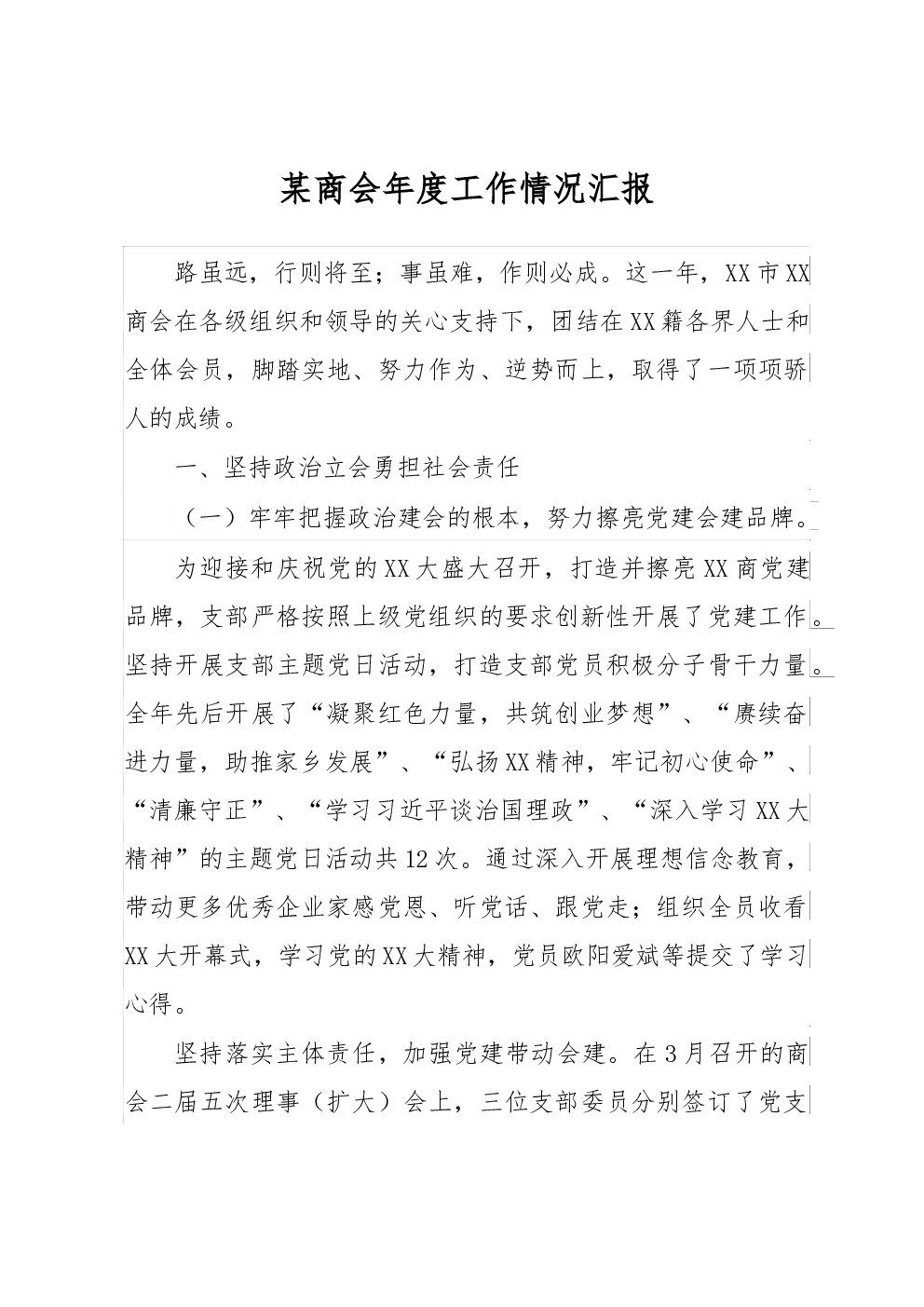 某商会年度工作情况汇报

路虽远，行则将至；事虽难，作则必成。这一年，XX市XX商会在各级组织和领导的关心支持下，团结在XX籍各界人士和全体会员，脚踏实地、努力作为、逆势而上，取得了一项项骄人的成绩。

一、坚持政治立会勇担社会责任

（一）牢牢把握政治建会的根本，努力擦亮党建会建品牌。

为迎接和庆祝党的XX大盛大召开，打造并擦亮XX商党建品牌，支部严格按照上级党组织的要求创新性开展了党建工作。坚持开展支部主题党日活动，打造支部党员积极分子骨干力量。全年先后开展了“凝聚红色力量，共筑创业梦想”、“赓续奋进力量，助推家乡发展”、“弘扬XX精神，牢记初心使命”、“清廉守正”、“学习习近平谈治国理政”、“深入学习XX大精神”的主题党日活动共12次。通过深入开展理想信念教育，带动更多优秀企业家感党恩、听党话、跟党走；组织全员收看XX大开幕式，学习党的XX大精神，党员欧阳爱斌等提交了学习心得。

坚持落实主体责任，加强党建带动会建。在3月召开的商会二届五次理事（扩大）会上，三位支部委员分别签订了党支